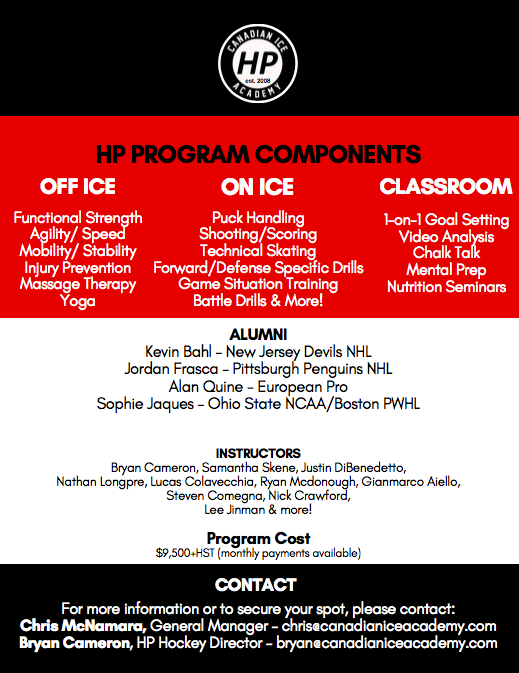 CANADIAN ICE
HP
est. 2008
ACADEMY

HP PROGRAM COMPONENTS

OFF ICE

Functional Strength
Agility/ Speed
Mobility/ Stability
Injury Prevention
Massage Therapy
Yoga

ON ICE

Puck Handling
Shooting/Scoring
Technical Skating
Forward/Defense Specific Drills
Game Situation Training
Battle Drills & More!

CLASSROOM

1-on-1 Goal Setting
Video Analysis
Chalk Talk
Mental Prep
Nutrition Seminars

ALUMNI
Kevin Bahl - New Jersey Devils NHL
Jordan Frasca - Pittsburgh Penguins NHL
Alan Quine - European Pro
Sophie Jaques - Ohio State NCAA/Boston PWHL

INSTRUCTORS
Bryan Cameron, Samantha Skene, Justin DiBenedetto, Nathan Longpre, Lucas Colavecchia, Ryan Mcdonough, Gianmarco Aiello, Steven Comegna, Nick Crawford, Lee Jinman & more!

Program Cost
$9,500+HST (monthly payments available)

CONTACT
For more information or to secure your spot, please contact:
Chris McNamara, General Manager - chris@canadianiceacademy.com
Bryan Cameron, HP Hockey Director - bryan@canadianiceacademy.com